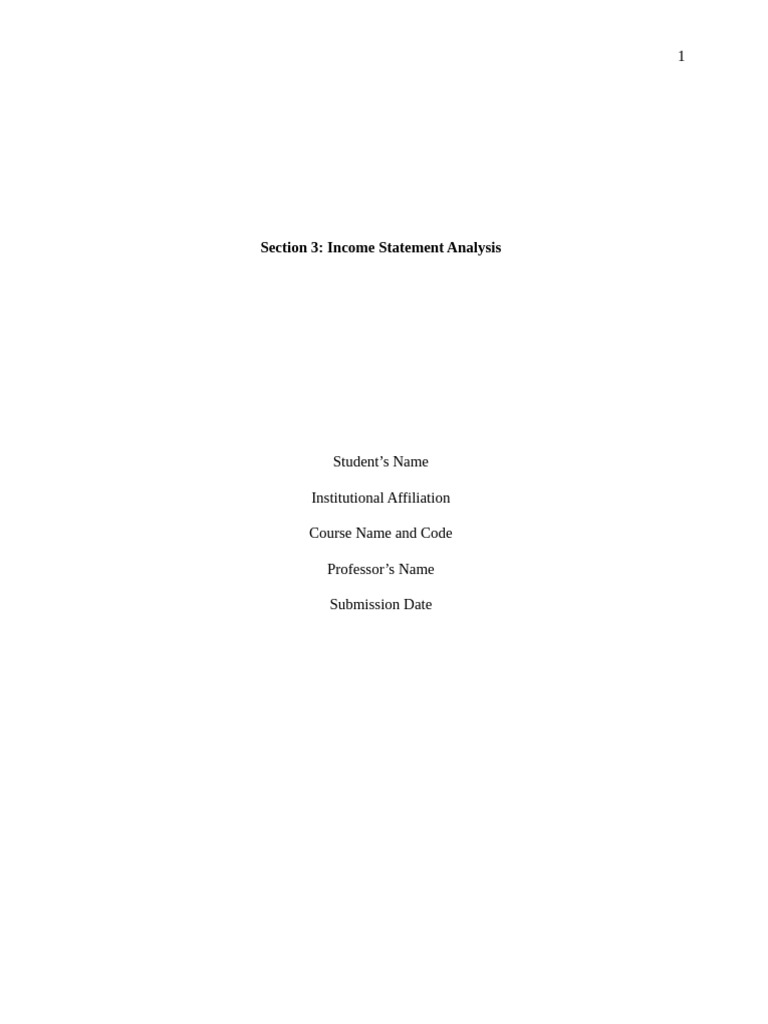 1

Section 3: Income Statement Analysis

Student’s Name

Institutional Affiliation

Course Name and Code

Professor’s Name

Submission Date